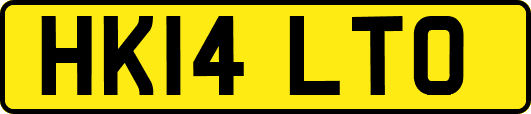 HK14 LTO